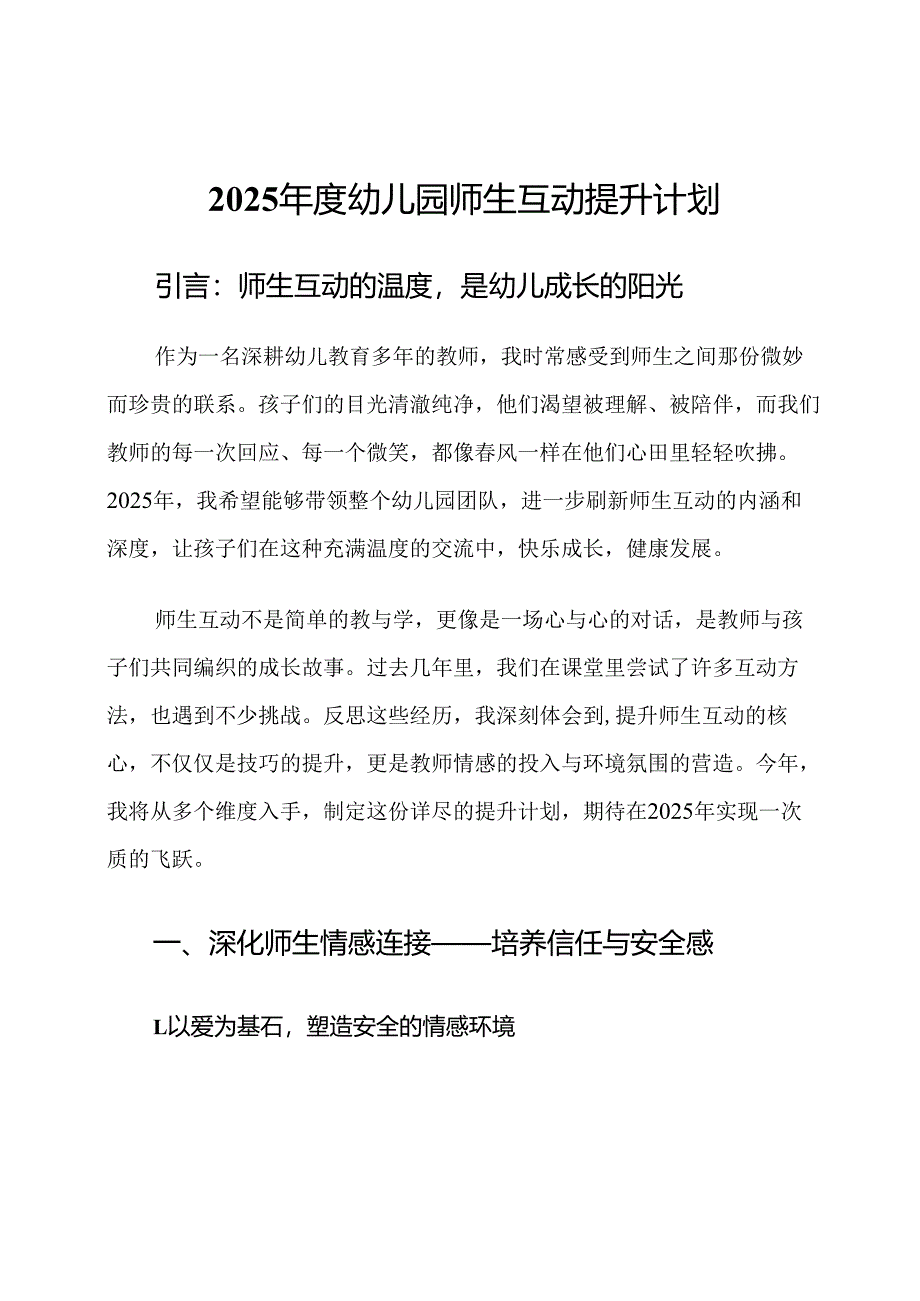 2025年度幼儿园师生互动提升计划

引言：师生互动的温度，是幼儿成长的阳光

作为一名深耕幼儿教育多年的教师，我时常感受到师生之间那份微妙而珍贵的联系。孩子们的目光清澈纯净，他们渴望被理解、被陪伴，而我们教师的每一次回应、每一个微笑，都像春风一样在他们心田里轻轻吹拂。2025年，我希望能够带领整个幼儿园团队，进一步刷新师生互动的内涵和深度，让孩子们在这种充满温度的交流中，快乐成长，健康发展。

师生互动不是简单的教与学，更像是一场心与心的对话，是教师与孩子们共同编织的成长故事。过去几年里，我们在课堂里尝试了许多互动方法，也遇到不少挑战。反思这些经历，我深刻体会到，提升师生互动的核心，不仅仅是技巧的提升，更是教师情感的投入与环境氛围的营造。今年，我将从多个维度入手，制定这份详尽的提升计划，期待在2025年实现一次质的飞跃。

一、深化师生情感连接——培养信任与安全感

L以爱为基石，塑造安全的情感环境